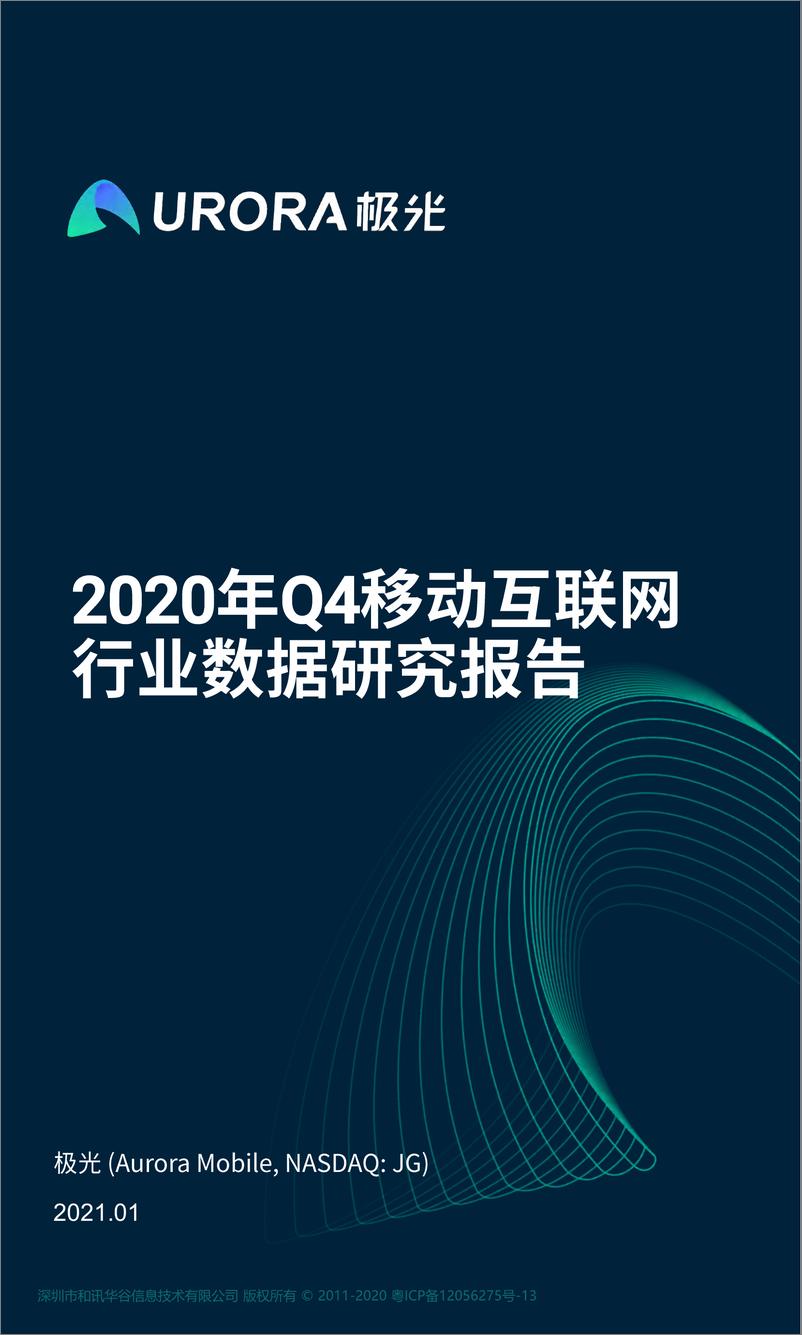 URORA 极光

2020年Q4移动互联网行业数据研究报告

极光 (Aurora Mobile, NASDAQ: JG)

2021.01

深圳市和讯华谷信息技术有限公司 版权所有 © 2011-2020 粤ICP备12056275号-13